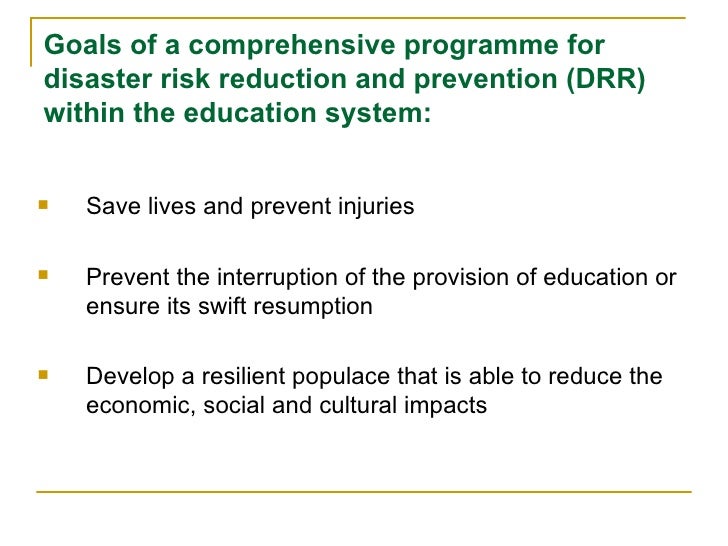 Goals of a comprehensive programme for disaster risk reduction and prevention (DRR) within the education system:

- Save lives and prevent injuries

- Prevent the interruption of the provision of education or ensure its swift resumption

- Develop a resilient populace that is able to reduce the economic, social and cultural impacts